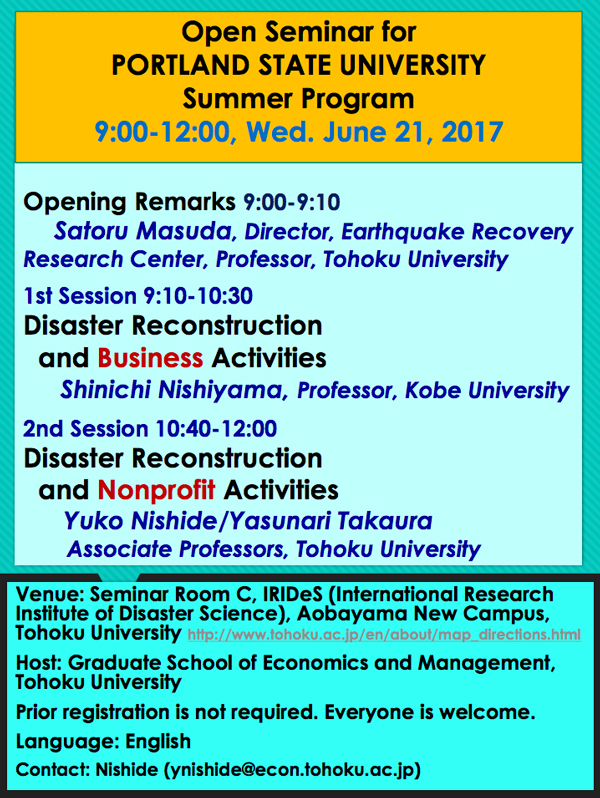 Open Seminar for
PORTLAND STATE UNIVERSITY
Summer Program
9:00-12:00, Wed. June 21, 2017

Opening Remarks 9:00-9:10
Satoru Masuda, Director, Earthquake Recovery Research Center, Professor, Tohoku University

1st Session 9:10-10:30
Disaster Reconstruction and Business Activities
Shinichi Nishiyama, Professor, Kobe University

2nd Session 10:40-12:00
Disaster Reconstruction and Nonprofit Activities
Yuko Nishide/Yasunari Takaura
Associate Professors, Tohoku University

Venue: Seminar Room C, IRIDeS (International Research Institute of Disaster Science), Aobayama New Campus, Tohoku University http://www.tohoku.ac.jp/en/about/map_directions.html

Host: Graduate School of Economics and Management, Tohoku University

Prior registration is not required. Everyone is welcome.

Language: English

Contact: Nishide (ynishide@econ.tohoku.ac.jp)